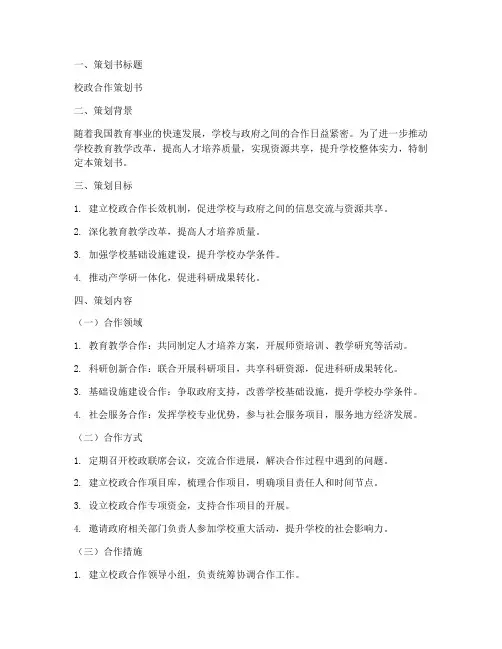 一、策划书标题

校政合作策划书

二、策划背景

随着我国教育事业的快速发展，学校与政府之间的合作日益紧密。为了进一步推动学校教育教学改革，提高人才培养质量，实现资源共享，提升学校整体实力，特制定本策划书。

三、策划目标

1. 建立校政合作长效机制，促进学校与政府之间的信息交流与资源共享。

2. 深化教育教学改革，提高人才培养质量。

3. 加强学校基础设施建设，提升学校办学条件。

4. 推动产学研一体化，促进科研成果转化。

四、策划内容

（一）合作领域

1. 教育教学合作：共同制定人才培养方案，开展师资培训、教学研究等活动。

2. 科研创新合作：联合开展科研项目，共享科研资源，促进科研成果转化。

3. 基础设施建设合作：争取政府支持，改善学校基础设施，提升学校办学条件。

4. 社会服务合作：发挥学校专业优势，参与社会服务项目，服务地方经济发展。

（二）合作方式

1. 定期召开校政联席会议，交流合作进展，解决合作过程中遇到的问题。

2. 建立校政合作项目库，梳理合作项目，明确项目责任人和时间节点。

3. 设立校政合作专项资金，支持合作项目的开展。

4. 邀请政府相关部门负责人参加学校重大活动，提升学校的社会影响力。

（三）合作措施

1. 建立校政合作领导小组，负责统筹协调合作工作。